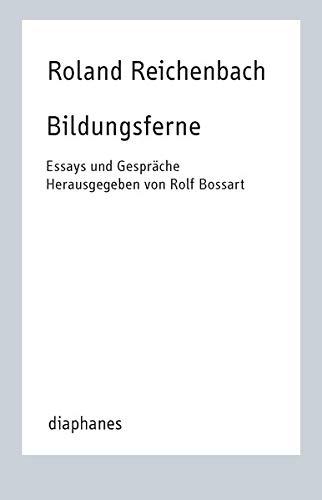 Roland Reichenbach

Bildungsferne

Essays und Gespräche
Herausgegeben von Rolf Bossart

diaphanes